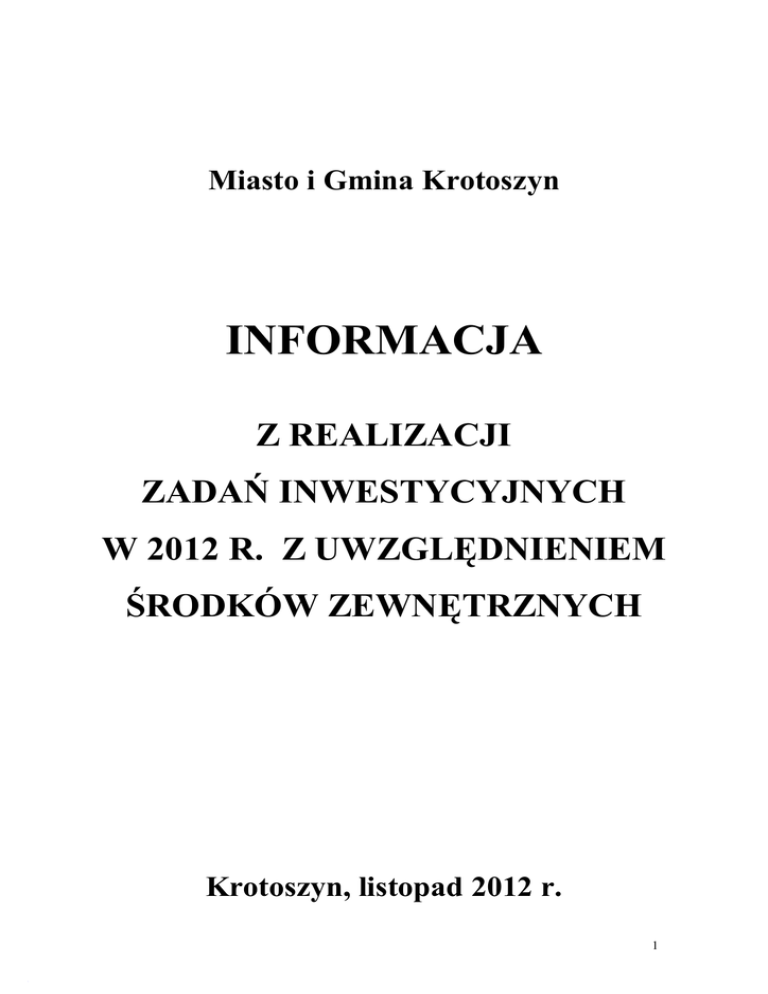 Miasto i Gmina Krotoszyn

INFORMACJA

Z REALIZACJI
ZADAŃ INWESTYCYJNYCH
W 2012 R. Z UWZGLĘDNIENIEM
ŚRODKÓW ZEWNĘTRZNYCH

Krotoszyn, listopad 2012 r.

1